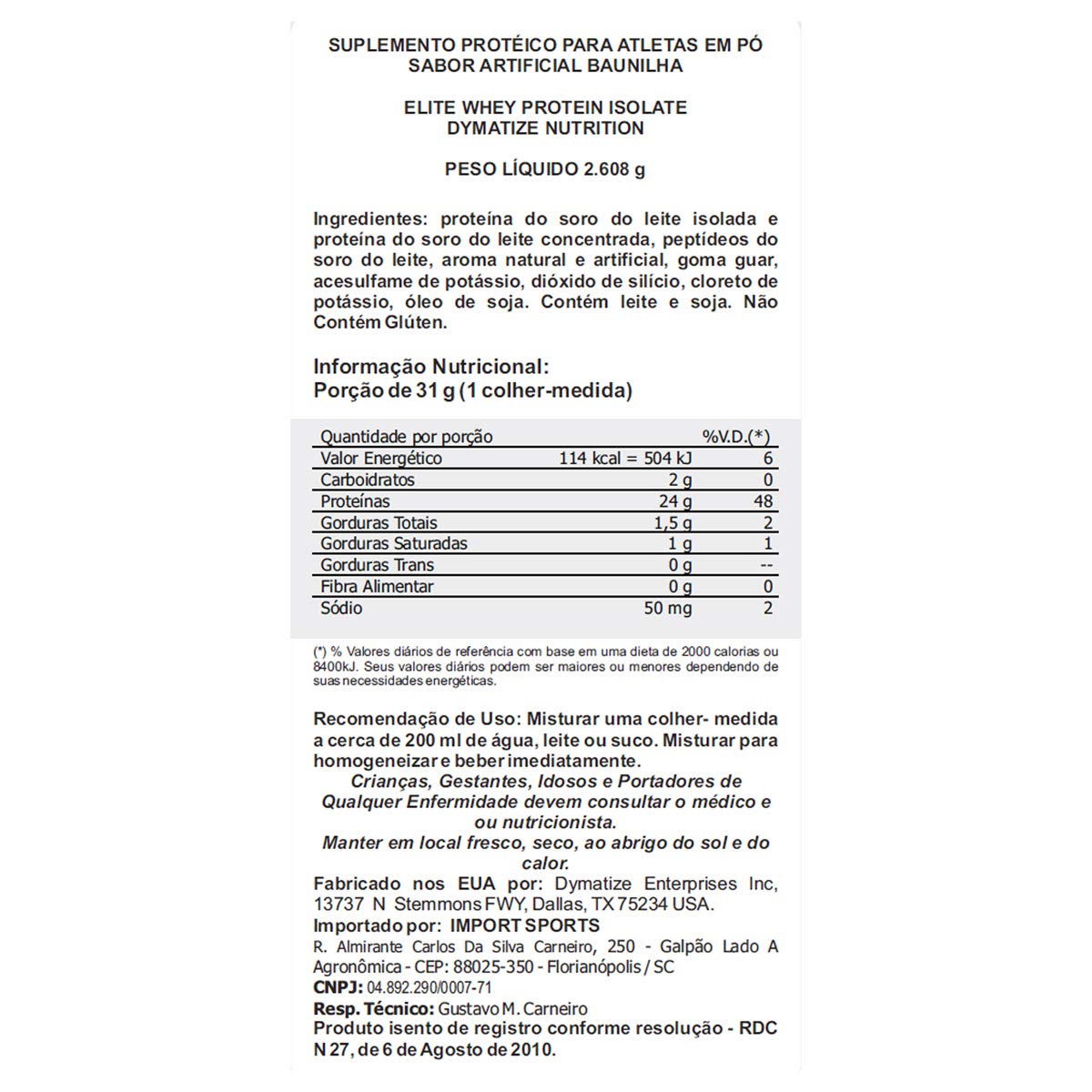 SUPLEMENTO PROTÉICO PARA ATLETAS EM PÓ
SABOR ARTIFICIAL BAUNILHA

ELITE WHEY PROTEIN ISOLATE
DYMATIZE NUTRITION

PESO LÍQUIDO 2.608 g

Ingredientes: proteína do soro do leite isolada e proteína do soro do leite concentrada, peptídeos do soro do leite, aroma natural e artificial, goma guar, acesulfame de potássio, dióxido de silício, cloreto de potássio, óleo de soja. Contém leite e soja. Não Contém Glúten.

Informação Nutricional:
Porção de 31 g (1 colher-medida)

| Quantidade por porção | | %V.D.(*) |
|---|---|---|
| Valor Energético | 114 kcal = 504 kJ | 6 |
| Carboidratos | 2 g | 0 |
| Proteínas | 24 g | 48 |
| Gorduras Totais | 1,5 g | 2 |
| Gorduras Saturadas | 1 g | 1 |
| Gorduras Trans | 0 g | -- |
| Fibra Alimentar | 0 g | 0 |
| Sódio | 50 mg | 2 |

(*) % Valores diários de referência com base em uma dieta de 2000 calorias ou 8400kJ. Seus valores diários podem ser maiores ou menores dependendo de suas necessidades energéticas.

Recomendação de Uso: Misturar uma colher- medida a cerca de 200 ml de água, leite ou suco. Misturar para homogeneizar e beber imediatamente.
Crianças, Gestantes, Idosos e Portadores de Qualquer Enfermidade devem consultar o médico e ou nutricionista.
Manter em local fresco, seco, ao abrigo do sol e do calor.
Fabricado nos EUA por: Dymatize Enterprises Inc, 13737 N Stemmons FWY, Dallas, TX 75234 USA.
Importado por: IMPORT SPORTS
R. Almirante Carlos Da Silva Carneiro, 250 - Galpão Lado A Agronômica - CEP: 88025-350 - Florianópolis / SC
CNPJ: 04.892.290/0007-71
Resp. Técnico: Gustavo M. Carneiro
Produto isento de registro conforme resolução - RDC N 27, de 6 de Agosto de 2010.